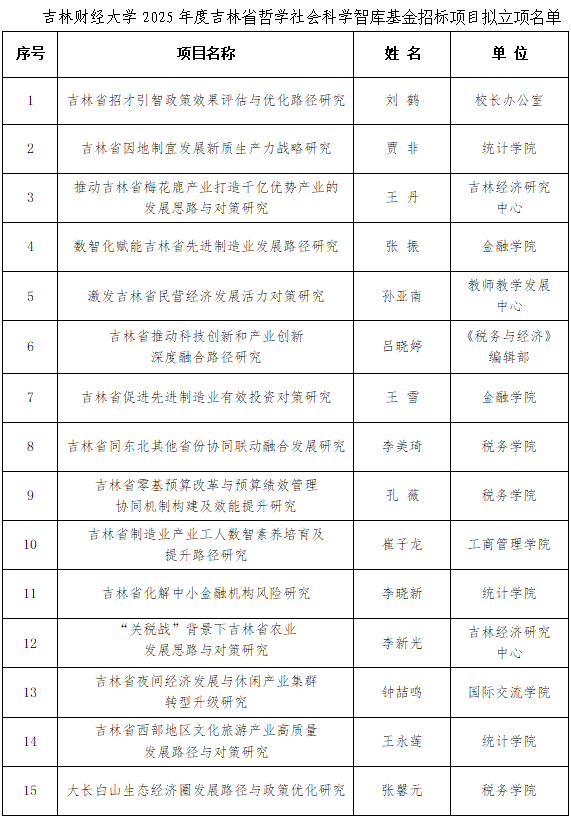 吉林财经大学 2025 年度吉林省哲学社会科学智库基金招标项目拟立项名单

| 序号 | 项目名称 | 姓 名 | 单 位 |
|---|---|---|---|
| 1 | 吉林省招才引智政策效果评估与优化路径研究 | 刘 鹤 | 校长办公室 |
| 2 | 吉林省因地制宜发展新质生产力战略研究 | 贾 非 | 统计学院 |
| 3 | 推动吉林省梅花鹿产业打造千亿优势产业的发展思路与对策研究 | 王 丹 | 吉林经济研究中心 |
| 4 | 数智化赋能吉林省先进制造业发展路径研究 | 张 振 | 金融学院 |
| 5 | 激发吉林省民营经济发展活力对策研究 | 孙亚南 | 教师教学发展中心 |
| 6 | 吉林省推动科技创新和产业创新深度融合路径研究 | 吕晓婷 | 《税务与经济》编辑部 |
| 7 | 吉林省促进先进制造业有效投资对策研究 | 王 雪 | 金融学院 |
| 8 | 吉林省同东北其他省份协同联动融合发展研究 | 李美琦 | 税务学院 |
| 9 | 吉林省零基预算改革与预算绩效管理协同机制构建及效能提升研究 | 孔 薇 | 税务学院 |
| 10 | 吉林省制造业产业工人数智素养培育及提升路径研究 | 崔子龙 | 工商管理学院 |
| 11 | 吉林省化解中小金融机构风险研究 | 李晓新 | 统计学院 |
| 12 | “关税战”背景下吉林省农业发展思路与对策研究 | 李新光 | 吉林经济研究中心 |
| 13 | 吉林省夜间经济发展与休闲产业集群转型升级研究 | 钟喆鸣 | 国际交流学院 |
| 14 | 吉林省西部地区文化旅游产业高质量发展路径与对策研究 | 王永莲 | 统计学院 |
| 15 | 大长白山生态经济圈发展路径与政策优化研究 | 张馨元 | 税务学院 |